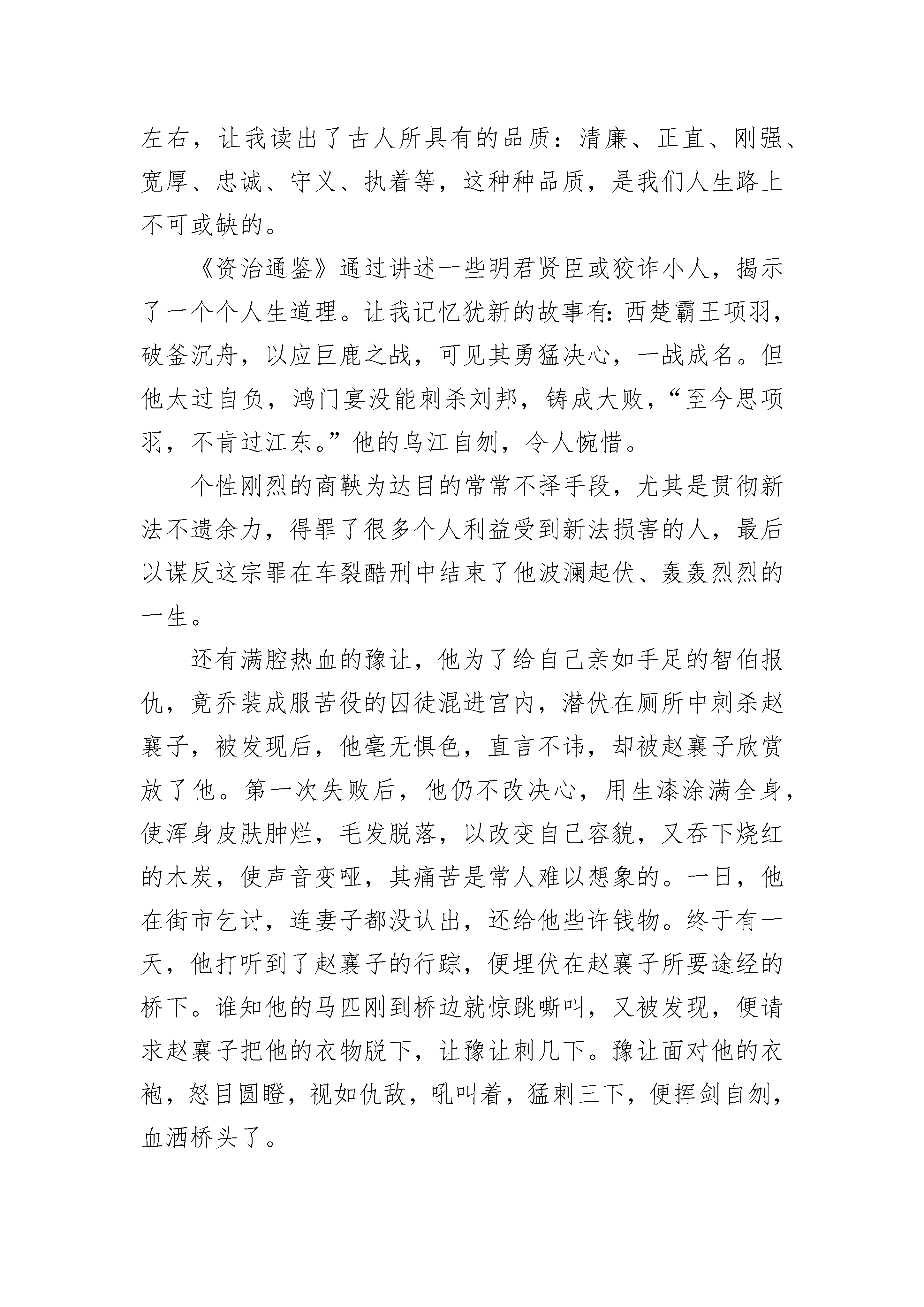 左右，让我读出了古人所具有的品质：清廉、正直、刚强、宽厚、忠诚、守义、执着等，这种种品质，是我们人生路上不可或缺的。

《资治通鉴》通过讲述一些明君贤臣或狡诈小人，揭示了一个个人生道理。让我记忆犹新的故事有：西楚霸王项羽，破釜沉舟，以应巨鹿之战，可见其勇猛决心，一战成名。但他太过自负，鸿门宴没能刺杀刘邦，铸成大败，“至今思项羽，不肯过江东。”他的乌江自刎，令人惋惜。

个性刚烈的商鞅为达目的常常不择手段，尤其是贯彻新法不遗余力，得罪了很多个人利益受到新法损害的人，最后以谋反这宗罪在车裂酷刑中结束了他波澜起伏、轰轰烈烈的一生。

还有满腔热血的豫让，他为了给自己亲如手足的智伯报仇，竟乔装成服苦役的囚徒混进宫内，潜伏在厕所中刺杀赵襄子，被发现后，他毫无惧色，直言不讳，却被赵襄子欣赏放了他。第一次失败后，他仍不改决心，用生漆涂满全身，使浑身皮肤肿烂，毛发脱落，以改变自己容貌，又吞下烧红的木炭，使声音变哑，其痛苦是常人难以想象的。一日，他在街市乞讨，连妻子都没认出，还给他些许钱物。终于有一天，他打听到了赵襄子的行踪，便埋伏在赵襄子所要途经的桥下。谁知他的马匹刚到桥边就惊跳嘶叫，又被发现，便请求赵襄子把他的衣物脱下，让豫让刺几下。豫让面对他的衣袍，怒目圆瞪，视如仇敌，吼叫着，猛刺三下，便挥剑自刎，血洒桥头了。